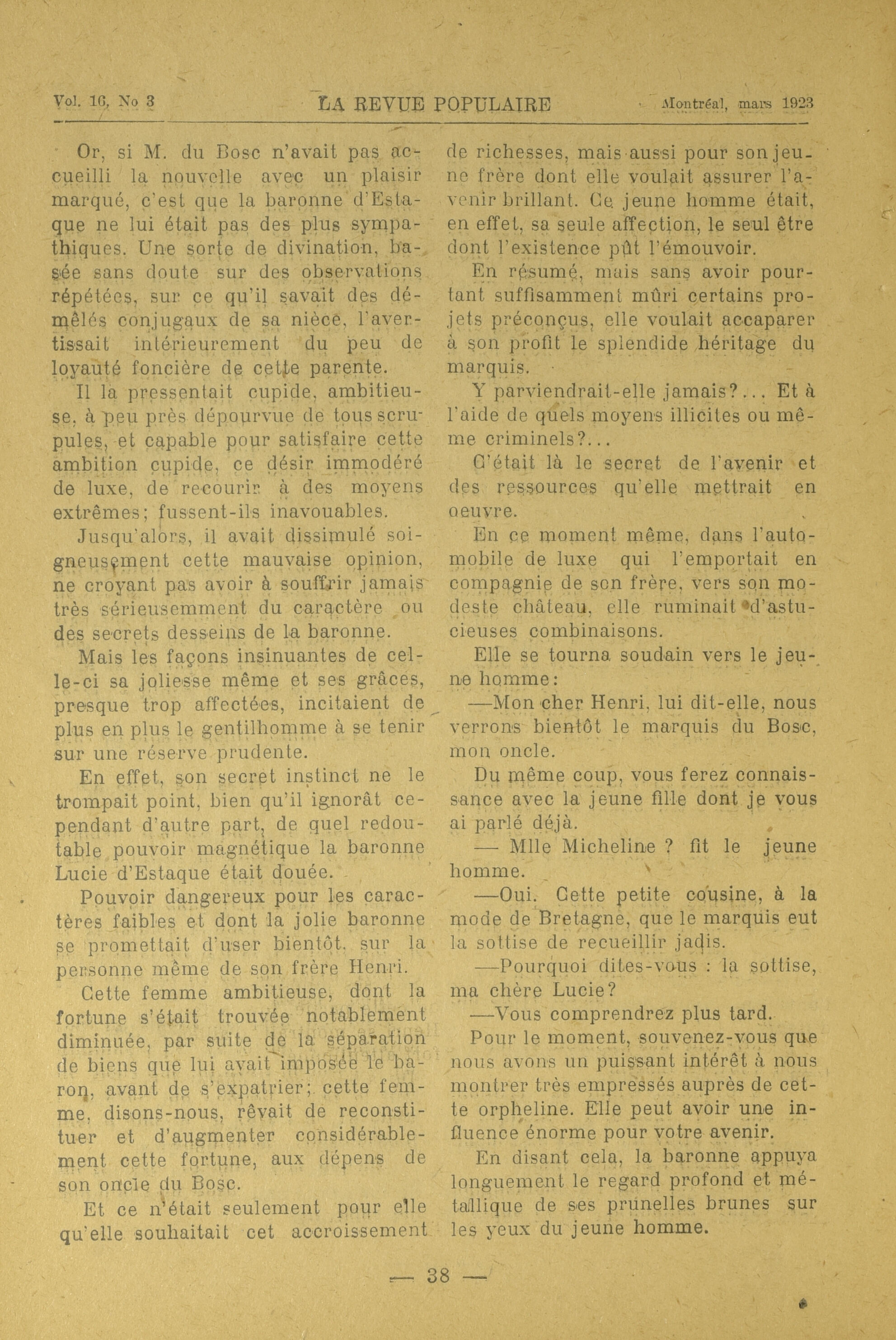 Vol. 16, No 3 LA REVUE POPULAIRE Montréal, mars 1923

Or, si M. du Bosc n'avait pas accueilli la nouvelle avec un plaisir marqué, c'est que la baronne d'Estaque ne lui était pas des plus sympathiques. Une sorte de divination, basée sans doute sur des observations répétées, sur ce qu'il savait des démêlés conjugaux de sa nièce, l'avertissait intérieurement du peu de loyauté foncière de cette parente.

Il la pressentait cupide, ambitieuse, à peu près dépourvue de tous scrupules, et capable pour satisfaire cette ambition cupide, ce désir immodéré de luxe, de recourir à des moyens extrêmes; fussent-ils inavouables.

Jusqu'alors, il avait dissimulé soigneusement cette mauvaise opinion, ne croyant pas avoir à souffrir jamais très sérieusemment du caractère ou des secrets desseins de la baronne.

Mais les façons insinuantes de celle-ci sa joliesse même et ses grâces, presque trop affectées, incitaient de plus en plus le gentilhomme à se tenir sur une réserve prudente.

En effet, son secret instinct ne le trompait point, bien qu'il ignorât cependant d'autre part, de quel redoutable pouvoir magnétique la baronne Lucie d'Estaque était douée.

Pouvoir dangereux pour les caractères faibles et dont la jolie baronne se promettait d'user bientôt, sur la personne même de son frère Henri.

Cette femme ambitieuse, dont la fortune s'était trouvée notablement diminuée, par suite de la séparation de biens que lui avait imposée le baron, avant de s'expatrier; cette femme, disons-nous, rêvait de reconstituer et d'augmenter considérablement cette fortune, aux dépens de son oncle du Bosc.

Et ce n'était seulement pour elle qu'elle souhaitait cet accroissement de richesses, mais aussi pour son jeune frère dont elle voulait assurer l'avenir brillant. Ce jeune homme était, en effet, sa seule affection, le seul être dont l'existence pût l'émouvoir.

En résumé, mais sans avoir pourtant suffisamment mûri certains projets préconçus, elle voulait accaparer à son profit le splendide héritage du marquis.

Y parviendrait-elle jamais?... Et à l'aide de quels moyens illicites ou même criminels?...

C'était là le secret de l'avenir et des ressources qu'elle mettrait en oeuvre.

En ce moment même, dans l'automobile de luxe qui l'emportait en compagnie de son frère, vers son modeste château, elle ruminait d'astucieuses combinaisons.

Elle se tourna soudain vers le jeune homme:

—Mon cher Henri, lui dit-elle, nous verrons bientôt le marquis du Bosc, mon oncle.

Du même coup, vous ferez connaissance avec la jeune fille dont je vous ai parlé déjà.

— Mlle Micheline ? fit le jeune homme.

—Oui. Cette petite cousine, à la mode de Bretagne, que le marquis eut la sottise de recueillir jadis.

—Pourquoi dites-vous : la sottise, ma chère Lucie?

—Vous comprendrez plus tard.

Pour le moment, souvenez-vous que nous avons un puissant intérêt à nous montrer très empressés auprès de cette orpheline. Elle peut avoir une influence énorme pour votre avenir.

En disant cela, la baronne appuya longuement le regard profond et métallique de ses prunelles brunes sur les yeux du jeune homme.

— 38 —